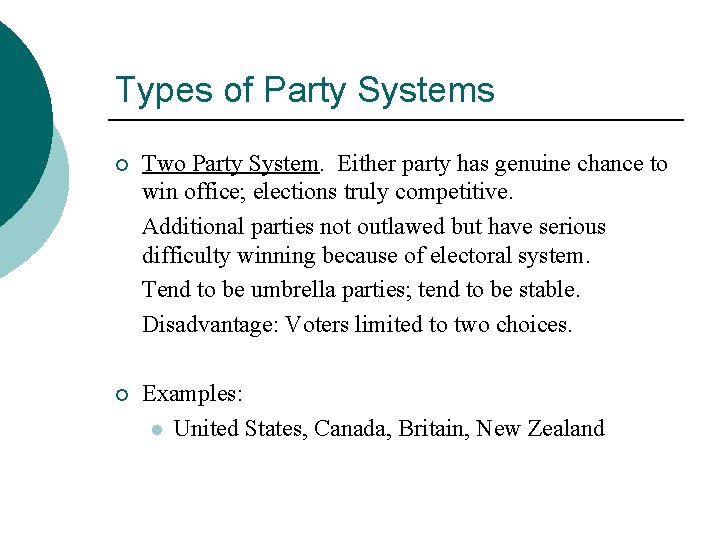 Types of Party Systems

Two Party System. Either party has genuine chance to win office; elections truly competitive.

Additional parties not outlawed but have serious difficulty winning because of electoral system.

Tend to be umbrella parties; tend to be stable.

Disadvantage: Voters limited to two choices.

Examples:

United States, Canada, Britain, New Zealand